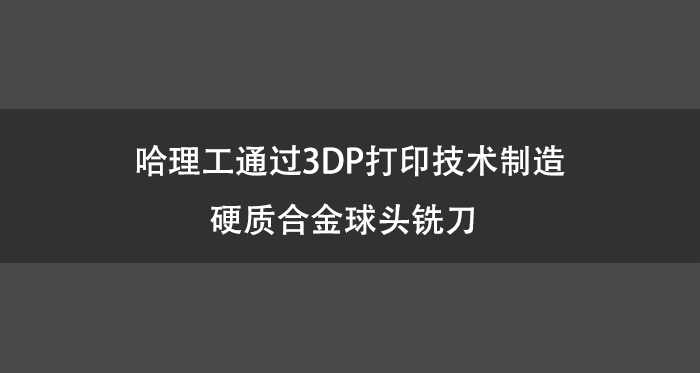 哈理工通过3DP打印技术制造

硬质合金球头铣刀